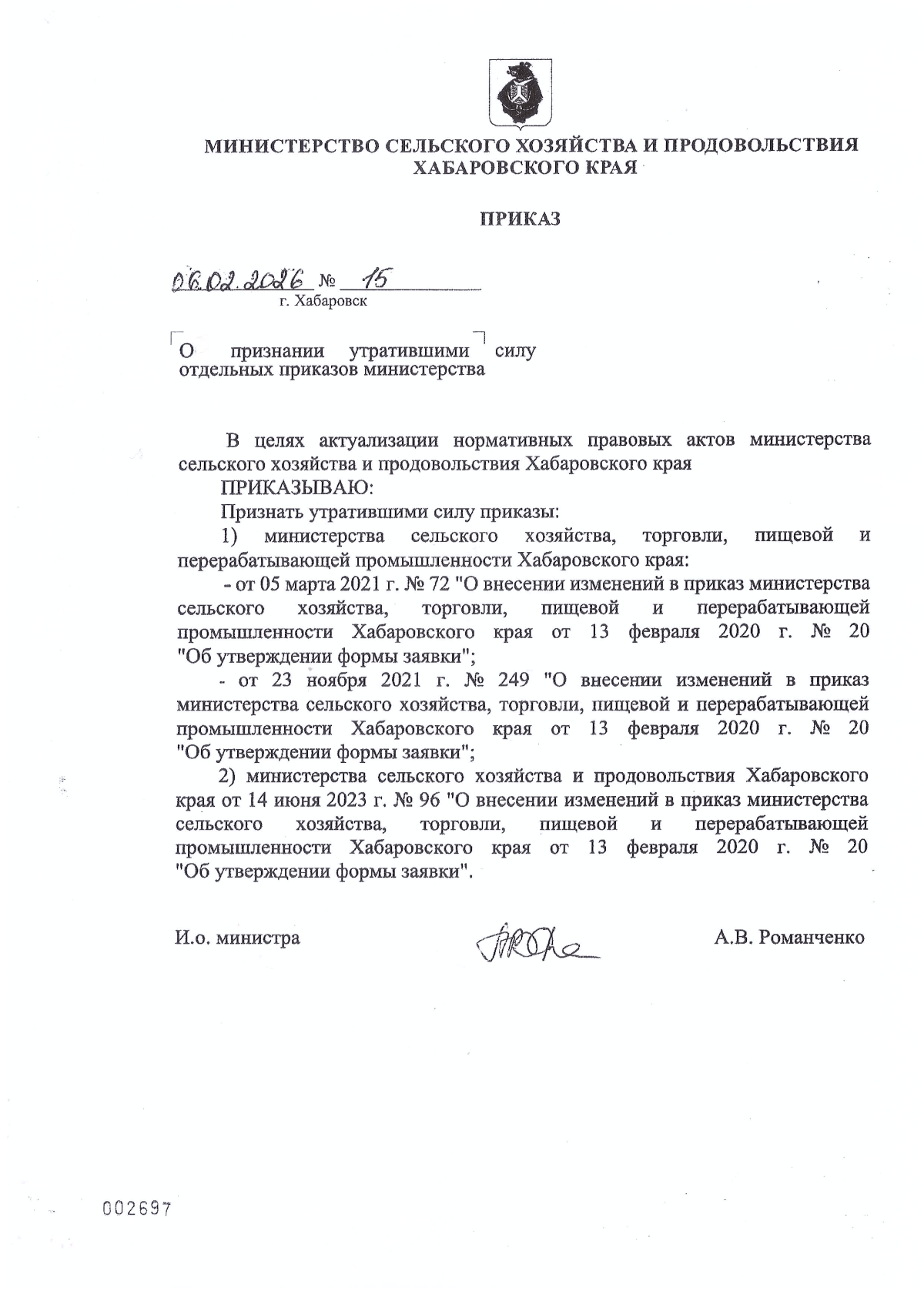 МИНИСТЕРСТВО СЕЛЬСКОГО ХОЗЯЙСТВА И ПРОДОВОЛЬСТВИЯ ХАБАРОВСКОГО КРАЯ

ПРИКАЗ

06.02.2026 № 15
г. Хабаровск

О признании утратившими силу отдельных приказов министерства

В целях актуализации нормативных правовых актов министерства сельского хозяйства и продовольствия Хабаровского края

ПРИКАЗЫВАЮ:

Признать утратившими силу приказы:

1) министерства сельского хозяйства, торговли, пищевой и перерабатывающей промышленности Хабаровского края:

- от 05 марта 2021 г. № 72 "О внесении изменений в приказ министерства сельского хозяйства, торговли, пищевой и перерабатывающей промышленности Хабаровского края от 13 февраля 2020 г. № 20 "Об утверждении формы заявки";

- от 23 ноября 2021 г. № 249 "О внесении изменений в приказ министерства сельского хозяйства, торговли, пищевой и перерабатывающей промышленности Хабаровского края от 13 февраля 2020 г. № 20 "Об утверждении формы заявки";

2) министерства сельского хозяйства и продовольствия Хабаровского края от 14 июня 2023 г. № 96 "О внесении изменений в приказ министерства сельского хозяйства, торговли, пищевой и перерабатывающей промышленности Хабаровского края от 13 февраля 2020 г. № 20 "Об утверждении формы заявки".

И.о. министра А.В. Романченко

002697